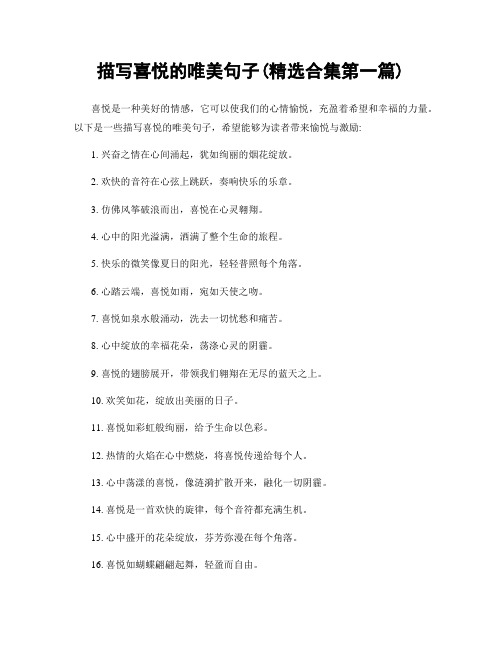 描写喜悦的唯美句子(精选合集第一篇)

喜悦是一种美好的情感，它可以使我们的心情愉悦，充盈着希望和幸福的力量。以下是一些描写喜悦的唯美句子，希望能够为读者带来愉悦与激励:

1. 兴奋之情在心间涌起，犹如绚丽的烟花绽放。

2. 欢快的音符在心弦上跳跃，奏响快乐的乐章。

3. 仿佛风筝破浪而出，喜悦在心灵翱翔。

4. 心中的阳光溢满，洒满了整个生命的旅程。

5. 快乐的微笑像夏日的阳光，轻轻普照每个角落。

6. 心踏云端，喜悦如雨，宛如天使之吻。

7. 喜悦如泉水般涌动，洗去一切忧愁和痛苦。

8. 心中绽放的幸福花朵，荡涤心灵的阴霾。

9. 喜悦的翅膀展开，带领我们翱翔在无尽的蓝天之上。

10. 欢笑如花，绽放出美丽的日子。

11. 喜悦如彩虹般绚丽，给予生命以色彩。

12. 热情的火焰在心中燃烧，将喜悦传递给每个人。

13. 心中荡漾的喜悦，像涟漪扩散开来，融化一切阴霾。

14. 喜悦是一首欢快的旋律，每个音符都充满生机。

15. 心中盛开的花朵绽放，芬芳弥漫在每个角落。

16. 喜悦如蝴蝶翩翩起舞，轻盈而自由。